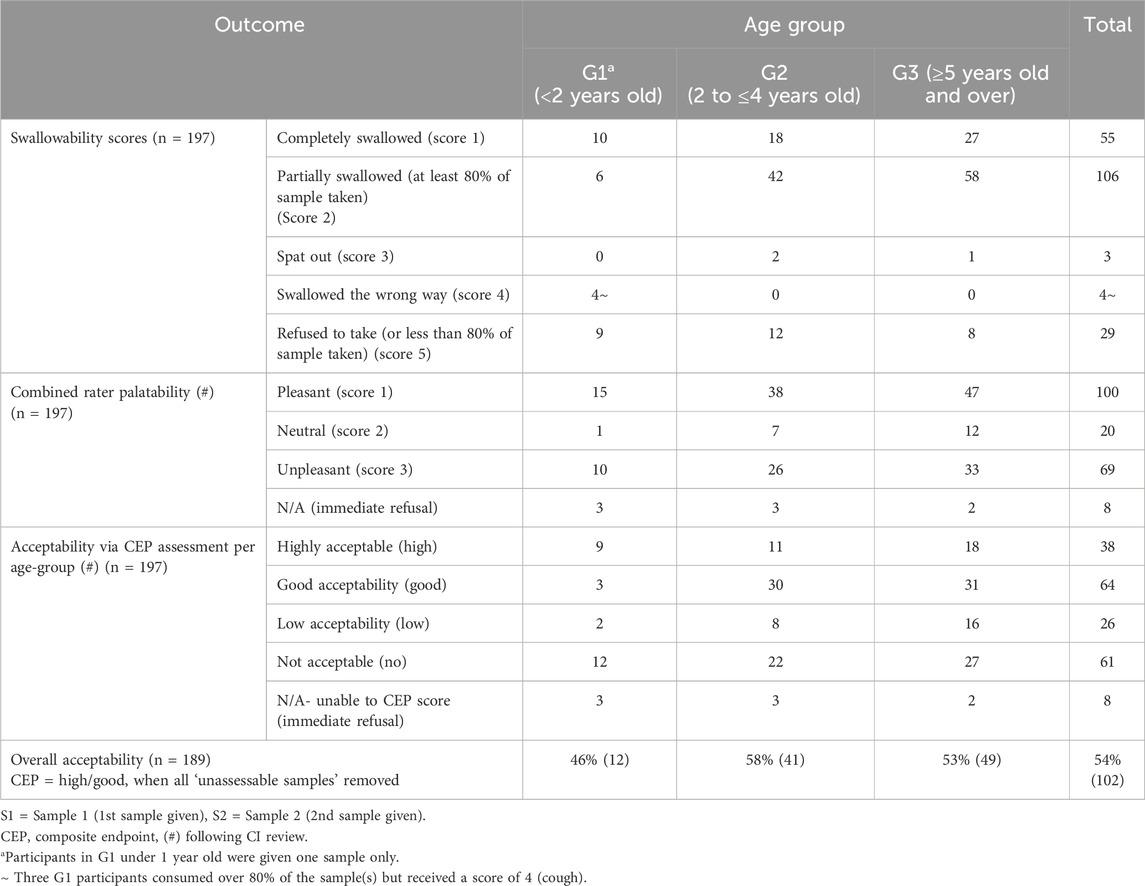 | Outcome | | Age group | | | Total |
|---|---|---|---|---|---|
| | | G1$^a$ (<2 years old) | G2 (2 to ≤4 years old) | G3 (≥5 years old and over) | |
| Swallowability scores (n = 197) | Completely swallowed (score 1) | 10 | 18 | 27 | 55 |
| | Partially swallowed (at least 80% of sample taken) (Score 2) | 6 | 42 | 58 | 106 |
| | Spat out (score 3) | 0 | 2 | 1 | 3 |
| | Swallowed the wrong way (score 4) | 4~ | 0 | 0 | 4~ |
| | Refused to take (or less than 80% of sample taken) (score 5) | 9 | 12 | 8 | 29 |
| Combined rater palatability (#) (n = 197) | Pleasant (score 1) | 15 | 38 | 47 | 100 |
| | Neutral (score 2) | 1 | 7 | 12 | 20 |
| | Unpleasant (score 3) | 10 | 26 | 33 | 69 |
| | N/A (immediate refusal) | 3 | 3 | 2 | 8 |
| Acceptability via CEP assessment per age-group (#) (n = 197) | Highly acceptable (high) | 9 | 11 | 18 | 38 |
| | Good acceptability (good) | 3 | 30 | 31 | 64 |
| | Low acceptability (low) | 2 | 8 | 16 | 26 |
| | Not acceptable (no) | 12 | 22 | 27 | 61 |
| | N/A- unable to CEP score (immediate refusal) | 3 | 3 | 2 | 8 |
| Overall acceptability (n = 189) CEP = high/good, when all 'unassessable samples' removed | | 46% (12) | 58% (41) | 53% (49) | 54% (102) |

S1 = Sample 1 (1st sample given), S2 = Sample 2 (2nd sample given).
CEP, composite endpoint, (#) following CI review.
$^a$Participants in G1 under 1 year old were given one sample only.
~ Three G1 participants consumed over 80% of the sample(s) but received a score of 4 (cough).